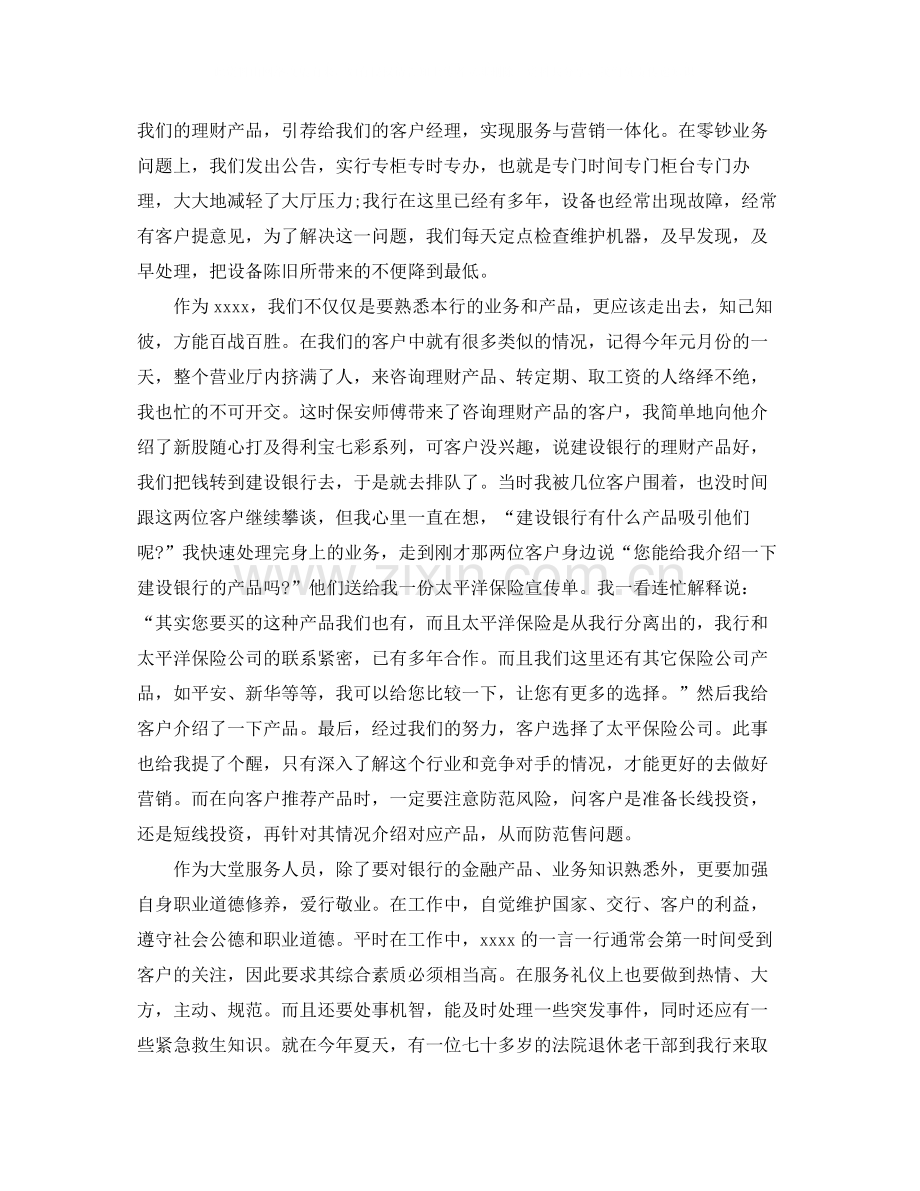 我们的理财产品，引荐给我们的客户经理，实现服务与营销一体化。在零钞业务问题上，我们发出公告，实行专柜专时专办，也就是专门时间专门柜台专门办理，大大地减轻了大厅压力;我行在这里已经有多年，设备也经常出现故障，经常有客户提意见，为了解决这一问题，我们每天定点检查维护机器，及早发现，及早处理，把设备陈旧所带来的不便降到最低。

作为xxxx，我们不仅仅是要熟悉本行的业务和产品，更应该走出去，知己知彼，方能百战百胜。在我们的客户中就有很多类似的情况，记得今年元月份的一天，整个营业厅内挤满了人，来咨询理财产品、转定期、取工资的人络绎不绝，我也忙的不可开交。这时保安师傅带来了咨询理财产品的客户，我简单地向他介绍了新股随心打及得利宝七彩系列，可客户没兴趣，说建设银行的理财产品好，我们把钱转到建设银行去，于是就去排队了。当时我被几位客户围着，也没时间跟这两位客户继续攀谈，但我心里一直在想，“建设银行有什么产品吸引他们呢?”我快速处理完身上的业务，走到刚才那两位客户身边说“您能给我介绍一下建设银行的产品吗?”他们送给我一份太平洋保险宣传单。我一看连忙解释说：“其实您要买的这种产品我们也有，而且太平洋保险是从我行分离出的，我行和太平洋保险公司的联系紧密，已有多年合作。而且我们这里还有其它保险公司产品，如平安、新华等等，我可以给您比较一下，让您有更多的选择。”然后我给客户介绍了一下产品。最后，经过我们的努力，客户选择了太平保险公司。此事也给我提了个醒，只有深入了解这个行业和竞争对手的情况，才能更好的去做好营销。而在向客户推荐产品时，一定要注意防范风险，问客户是准备长线投资，还是短线投资，再针对其情况介绍对应产品，从而防范售问题。

作为大堂服务人员，除了要对银行的金融产品、业务知识熟悉外，更要加强自身职业道德修养，爱行敬业。在工作中，自觉维护国家、交行、客户的利益，遵守社会公德和职业道德。平时在工作中，xxxx的一言一行通常会第一时间受到客户的关注，因此要求其综合素质必须相当高。在服务礼仪上也要做到热情、大方，主动、规范。而且还要处事机智，能及时处理一些突发事件，同时还应有一些紧急救生知识。就在今年夏天，有一位七十多岁的法院退休老干部到我行来取